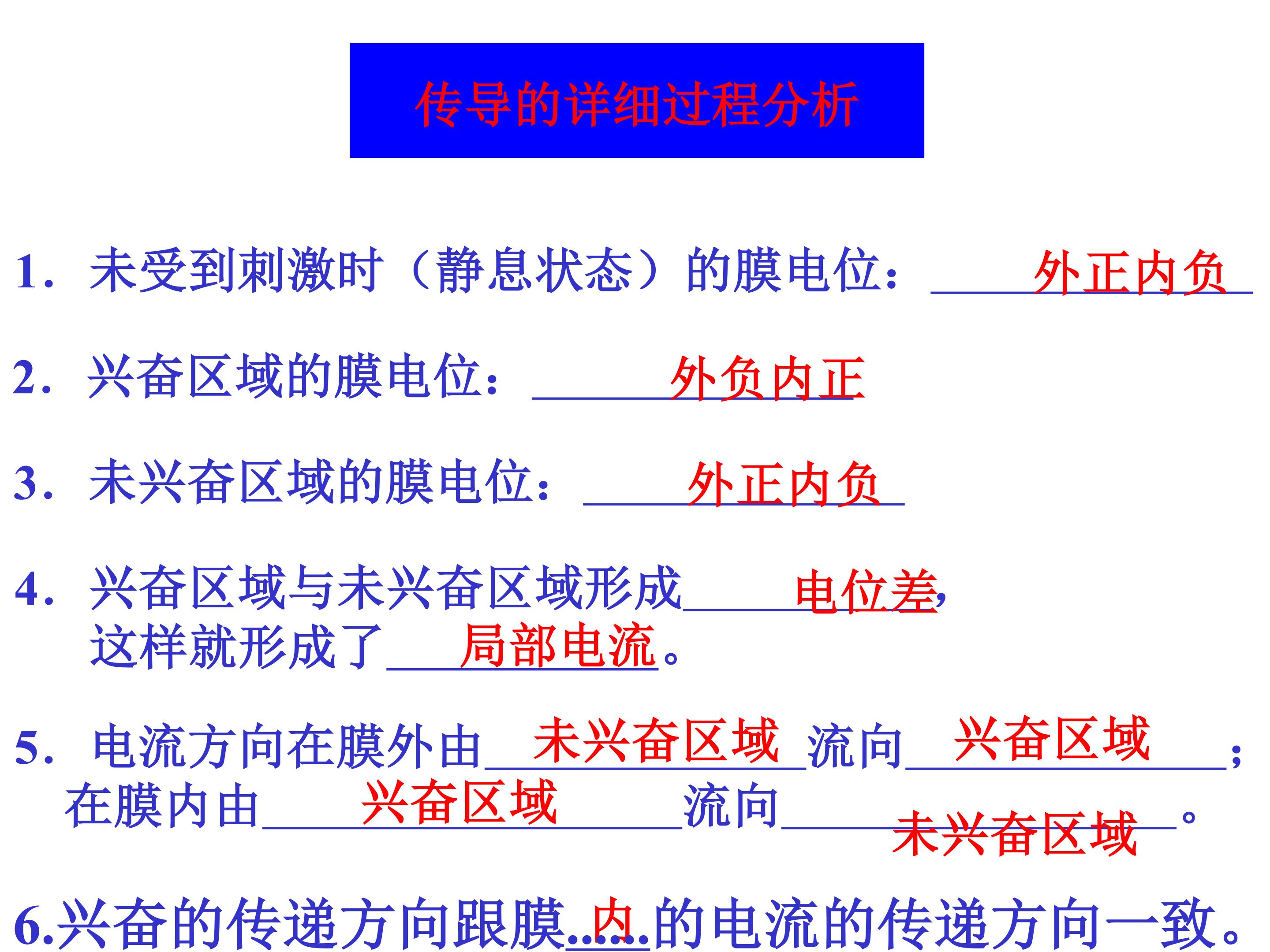 传导的详细过程分析

1.未受到刺激时（静息状态）的膜电位：外正内负

2.兴奋区域的膜电位：外负内正

3.未兴奋区域的膜电位：外正内负

4.兴奋区域与未兴奋区域形成电位差，这样就形成了局部电流。

5.电流方向在膜外由未兴奋区域流向兴奋区域；在膜内由兴奋区域流向未兴奋区域。

6.兴奋的传递方向跟膜内的电流的传递方向一致。